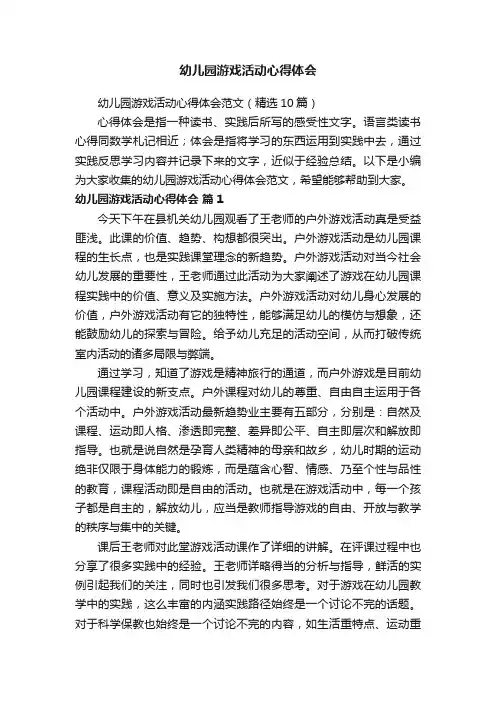 幼儿园游戏活动心得体会

幼儿园游戏活动心得体会范文（精选10篇）

心得体会是指一种读书、实践后所写的感受性文字。语言类读书心得同数学札记相近；体会是指将学习的东西运用到实践中去，通过实践反思学习内容并记录下来的文字，近似于经验总结。以下是小编为大家收集的幼儿园游戏活动心得体会范文，希望能够帮助到大家。

幼儿园游戏活动心得体会 篇1

今天下午在县机关幼儿园观看了王老师的户外游戏活动真是受益匪浅。此课的价值、趋势、构想都很突出。户外游戏活动是幼儿园课程的生长点，也是实践课堂理念的新趋势。户外游戏活动对当今社会幼儿发展的重要性，王老师通过此活动为大家阐述了游戏在幼儿园课程实践中的价值、意义及实施方法。户外游戏活动对幼儿身心发展的价值，户外游戏活动有它的独特性，能够满足幼儿的模仿与想象，还能鼓励幼儿的探索与冒险。给予幼儿充足的活动空间，从而打破传统室内活动的诸多局限与弊端。

通过学习，知道了游戏是精神旅行的通道，而户外游戏是目前幼儿园课程建设的新支点。户外课程对幼儿的尊重、自由自主运用于各个活动中。户外游戏活动最新趋势业主要有五部分，分别是：自然及课程、运动即人格、渗透即完整、差异即公平、自主即层次和解放即指导。也就是说自然是孕育人类精神的母亲和故乡，幼儿时期的运动绝非仅限于身体能力的锻炼，而是蕴含心智、情感、乃至个性与品性的教育，课程活动即是自由的活动。也就是在游戏活动中，每一个孩子都是自主的，解放幼儿，应当是教师指导游戏的自由、开放与教学的秩序与集中的关键。

课后王老师对此堂游戏活动课作了详细的讲解。在评课过程中也分享了很多实践中的经验。王老师详略得当的分析与指导，鲜活的实例引起我们的关注，同时也引发我们很多思考。对于游戏在幼儿园教学中的实践，这么丰富的内涵实践路径始终是一个讨论不完的话题。对于科学保教也始终是一个讨论不完的内容，如生活重特点、运动重